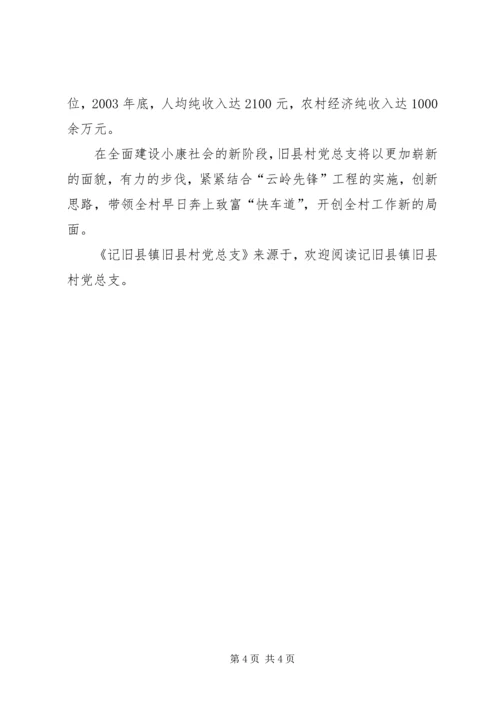 位，2003 年底，人均纯收入达 2100 元，农村经济纯收入达 1000 余万元。

在全面建设小康社会的新阶段，旧县村党总支将以更加崭新的面貌，有力的步伐，紧紧结合“云岭先锋”工程的实施，创新思路，带领全村早日奔上致富“快车道”，开创全村工作新的局面。

《记旧县镇旧县村党总支》来源于，欢迎阅读记旧县镇旧县村党总支。

第 4 页 共 4 页